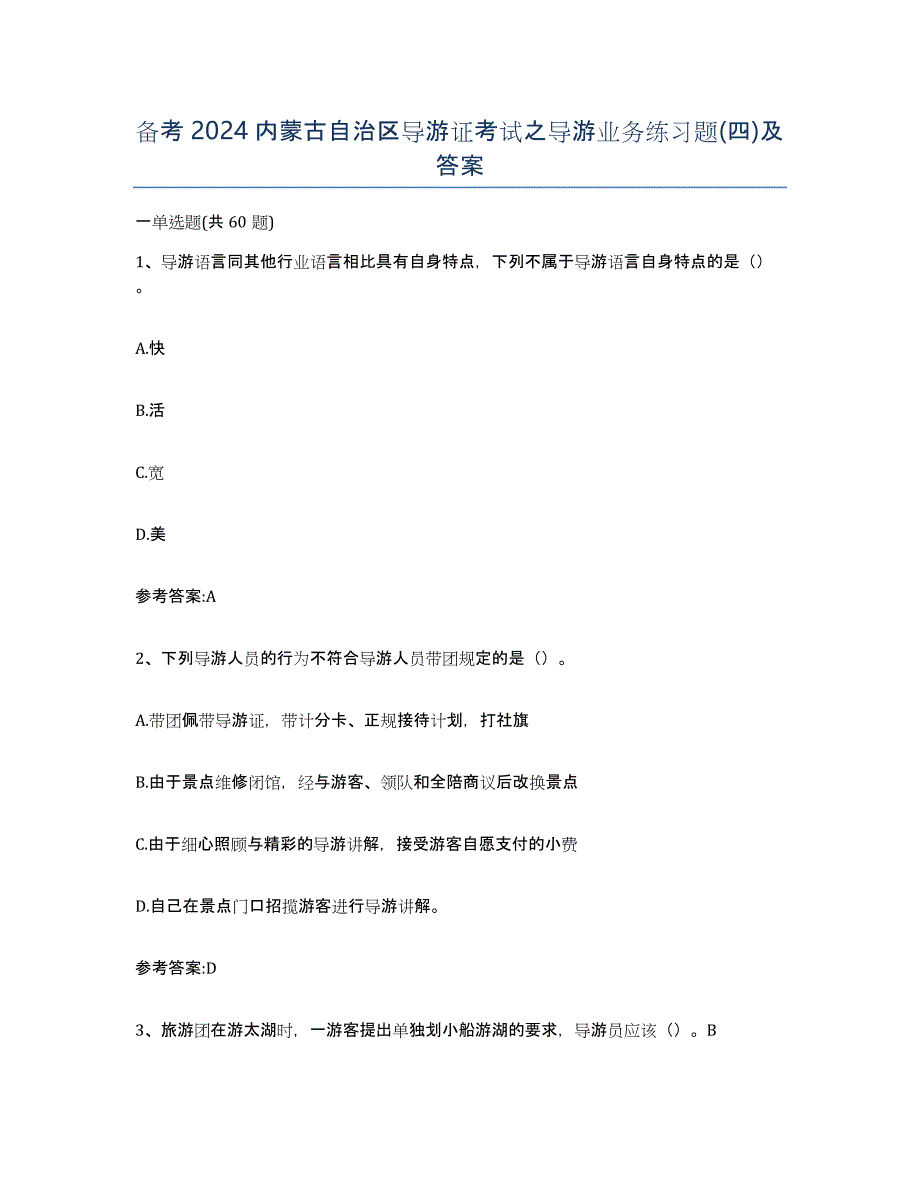 备考 2024 内蒙古自治区导游证考试之导游业务练习题(四)及答案

一单选题(共 60 题)

1、导游语言同其他行业语言相比具有自身特点，下列不属于导游语言自身特点的是（）。

A.快

B.活

C.宽

D.美

参考答案:A

2、下列导游人员的行为不符合导游人员带团规定的是（）。

A.带团佩带导游证，带计分卡、正规接待计划，打社旗

B.由于景点维修闭馆，经与游客、领队和全陪商议后改换景点

C.由于细心照顾与精彩的导游讲解，接受游客自愿支付的小费

D.自己在景点门口招揽游客进行导游讲解。

参考答案:D

3、旅游团在游太湖时，一游客提出单独划小船游湖的要求，导游员应该（）。B